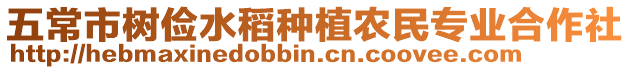 五常市树俭水稻种植农民专业合作社
http://hebmaxinedobbin.cn.coovee.com